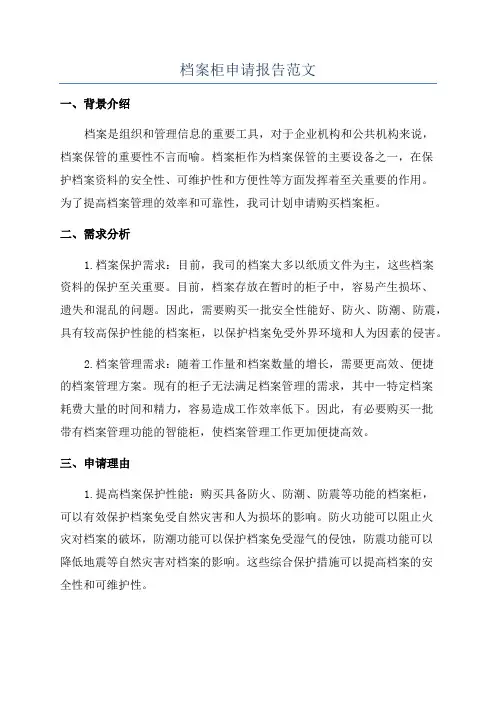 档案柜申请报告范文

一、背景介绍

档案是组织和管理信息的重要工具，对于企业机构和公共机构来说，档案保管的重要性不言而喻。档案柜作为档案保管的主要设备之一，在保护档案资料的安全性、可维护性和方便性等方面发挥着至关重要的作用。为了提高档案管理的效率和可靠性，我司计划申请购买档案柜。

二、需求分析

1.档案保护需求：目前，我司的档案大多以纸质文件为主，这些档案资料的保护至关重要。目前，档案存放在暂时的柜子中，容易产生损坏、遗失和混乱的问题。因此，需要购买一批安全性能好、防火、防潮、防震，具有较高保护性能的档案柜，以保护档案免受外界环境和人为因素的侵害。

2.档案管理需求：随着工作量和档案数量的增长，需要更高效、便捷的档案管理方案。现有的柜子无法满足档案管理的需求，其中一特定档案耗费大量的时间和精力，容易造成工作效率低下。因此，有必要购买一批带有档案管理功能的智能柜，使档案管理工作更加便捷高效。

三、申请理由

1.提高档案保护性能：购买具备防火、防潮、防震等功能的档案柜，可以有效保护档案免受自然灾害和人为损坏的影响。防火功能可以阻止火灾对档案的破坏，防潮功能可以保护档案免受湿气的侵蚀，防震功能可以降低地震等自然灾害对档案的影响。这些综合保护措施可以提高档案的安全性和可维护性。